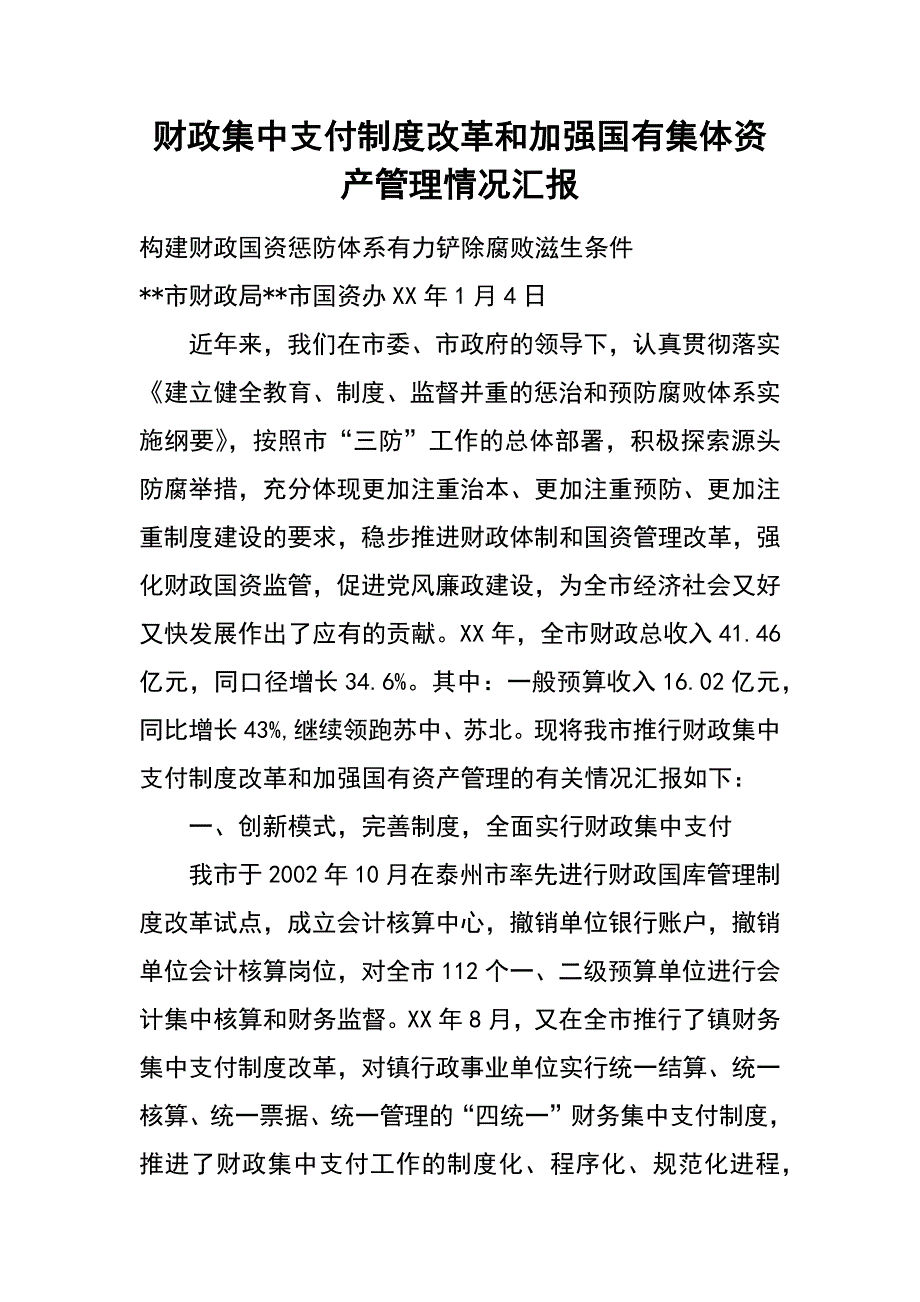 财政集中支付制度改革和加强国有集体资产管理情况汇报

构建财政国资惩防体系有力铲除腐败滋生条件

**市财政局**市国资办 XX 年 1 月 4 日

近年来，我们在市委、市政府的领导下，认真贯彻落实《建立健全教育、制度、监督并重的惩治和预防腐败体系实施纲要》，按照市“三防”工作的总体部署，积极探索源头防腐举措，充分体现更加注重治本、更加注重预防、更加注重制度建设的要求，稳步推进财政体制和国资管理改革，强化财政国资监管，促进党风廉政建设，为全市经济社会又好又快发展作出了应有的贡献。XX 年，全市财政总收入 41.46 亿元，同口径增长 34.6%。其中：一般预算收入 16.02 亿元，同比增长 43%，继续领跑苏中、苏北。现将我市推行财政集中支付制度改革和加强国有资产管理的有关情况汇报如下：

一、创新模式，完善制度，全面实行财政集中支付

我市于 2002 年 10 月在泰州市率先进行财政国库管理制度改革试点，成立会计核算中心，撤销单位银行账户，撤销单位会计核算岗位，对全市 112 个一、二级预算单位进行会计集中核算和财务监督。XX 年 8 月，又在全市推行了镇财务集中支付制度改革，对镇行政事业单位实行统一结算、统一核算、统一票据、统一管理的“四统一”财务集中支付制度，推进了财政集中支付工作的制度化、程序化、规范化进程，